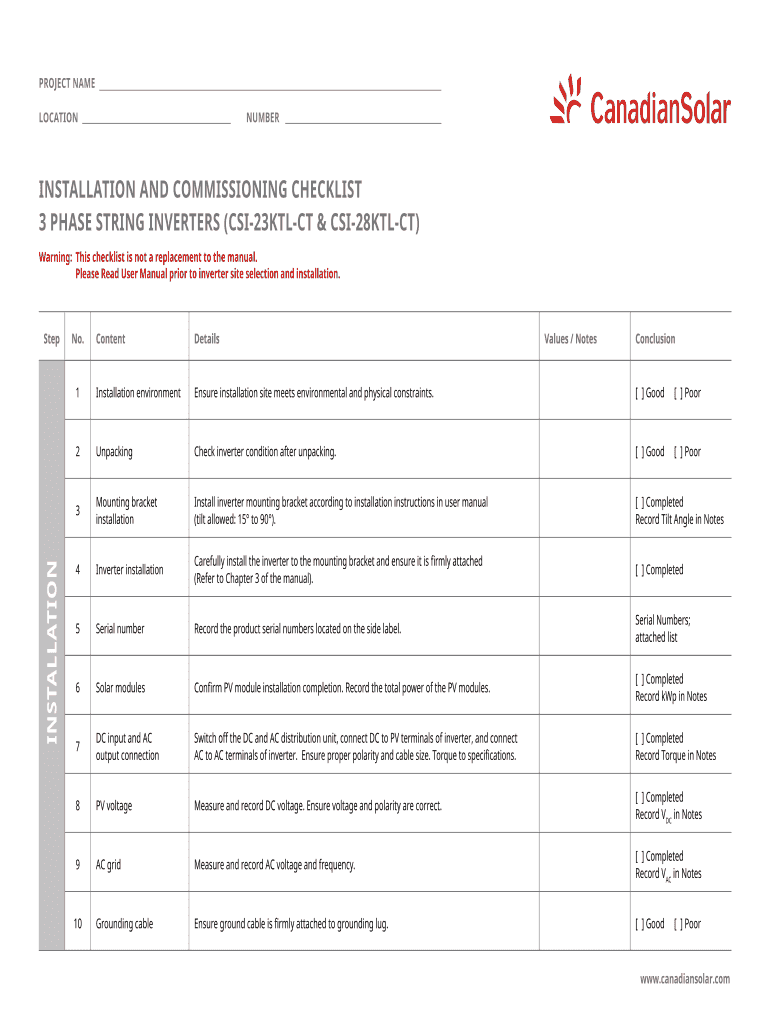 PROJECT NAME

LOCATION NUMBER

CanadianSolar

INSTALLATION AND COMMISSIONING CHECKLIST
3 PHASE STRING INVERTERS (CSI-23KTL-CT & CSI-28KTL-CT)

Warning: This checklist is not a replacement to the manual.
Please Read User Manual prior to inverter site selection and installation.

| Step | No. | Content | Details | Values / Notes | Conclusion |
|---|---|---|---|---|---|
| INSTALLATION | 1 | Installation environment | Ensure installation site meets environmental and physical constraints. | | [ ] Good [ ] Poor |
| | 2 | Unpacking | Check inverter condition after unpacking. | | [ ] Good [ ] Poor |
| | 3 | Mounting bracket installation | Install inverter mounting bracket according to installation instructions in user manual (tilt allowed: 15° to 90°). | | [ ] Completed Record Tilt Angle in Notes |
| | 4 | Inverter installation | Carefully install the inverter to the mounting bracket and ensure it is firmly attached (Refer to Chapter 3 of the manual). | | [ ] Completed |
| | 5 | Serial number | Record the product serial numbers located on the side label. | | Serial Numbers; attached list |
| | 6 | Solar modules | Confirm PV module installation completion. Record the total power of the PV modules. | | [ ] Completed Record kWp in Notes |
| | 7 | DC input and AC output connection | Switch off the DC and AC distribution unit, connect DC to PV terminals of inverter, and connect AC to AC terminals of inverter. Ensure proper polarity and cable size. Torque to specifications. | | [ ] Completed Record Torque in Notes |
| | 8 | PV voltage | Measure and record DC voltage. Ensure voltage and polarity are correct. | | [ ] Completed Record $V_{DC}$ in Notes |
| | 9 | AC grid | Measure and record AC voltage and frequency. | | [ ] Completed Record $V_{AC}$ in Notes |
| | 10 | Grounding cable | Ensure ground cable is firmly attached to grounding lug. | | [ ] Good [ ] Poor |

www.canadiansolar.com